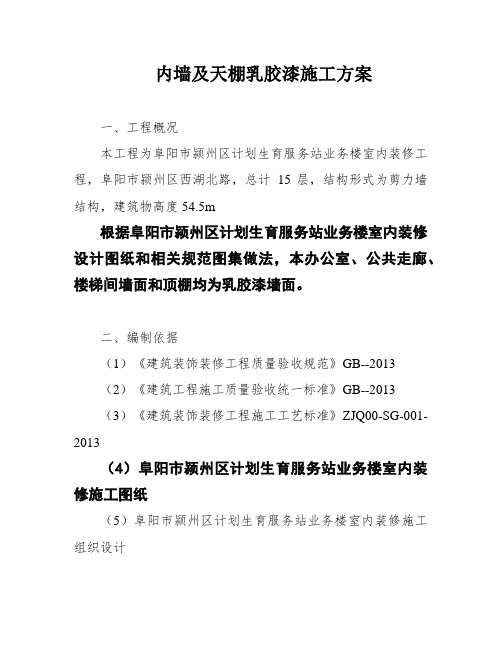 内墙及天棚乳胶漆施工方案

一、工程概况

本工程为阜阳市颍州区计划生育服务站业务楼室内装修工程，阜阳市颍州区西湖北路，总计 15 层，结构形式为剪力墙结构，建筑物高度 54.5m

根据阜阳市颍州区计划生育服务站业务楼室内装修设计图纸和相关规范图集做法，本办公室、公共走廊、楼梯间墙面和顶棚均为乳胶漆墙面。

二、编制依据

（1）《建筑装饰装修工程质量验收规范》GB--2013

（2）《建筑工程施工质量验收统一标准》GB--2013

（3）《建筑装饰装修工程施工工艺标准》ZJQ00-SG-001-2013

（4）阜阳市颍州区计划生育服务站业务楼室内装修施工图纸

（5）阜阳市颍州区计划生育服务站业务楼室内装修施工组织设计